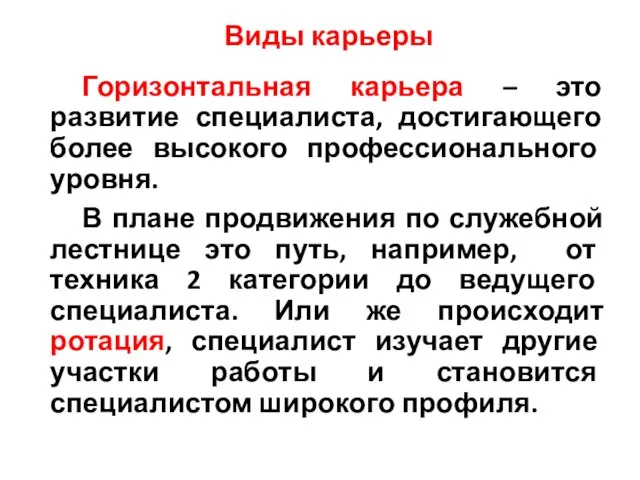 Виды карьеры

Горизонтальная карьера – это развитие специалиста, достигающего более высокого профессионального уровня.

В плане продвижения по служебной лестнице это путь, например, от техника 2 категории до ведущего специалиста. Или же происходит ротация, специалист изучает другие участки работы и становится специалистом широкого профиля.